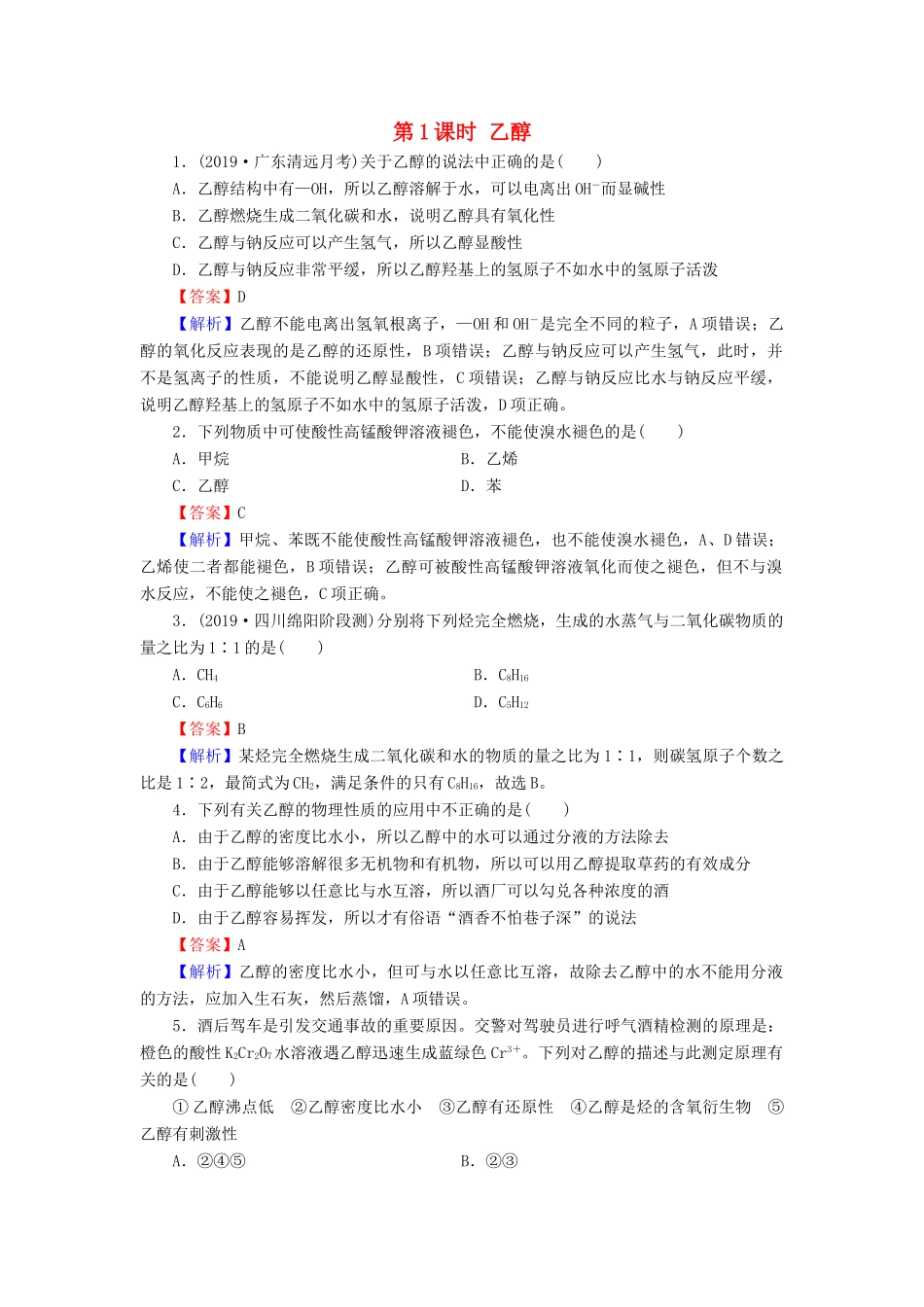 第1课时 乙醇

1.(2019·广东清远月考)关于乙醇的说法中正确的是(　　)

A.乙醇结构中有—OH，所以乙醇溶解于水，可以电离出$OH^-$而显碱性

B.乙醇燃烧生成二氧化碳和水，说明乙醇具有氧化性

C.乙醇与钠反应可以产生氢气，所以乙醇显酸性

D.乙醇与钠反应非常平缓，所以乙醇羟基上的氢原子不如水中的氢原子活泼

【答案】D

【解析】乙醇不能电离出氢氧根离子，—OH和$OH^-$是完全不同的粒子，A项错误；乙醇的氧化反应表现的是乙醇的还原性，B项错误；乙醇与钠反应可以产生氢气，此时，并不是氢离子的性质，不能说明乙醇显酸性，C项错误；乙醇与钠反应比水与钠反应平缓，说明乙醇羟基上的氢原子不如水中的氢原子活泼，D项正确。

2.下列物质中可使酸性高锰酸钾溶液褪色，不能使溴水褪色的是(　　)

A.甲烷 B.乙烯

C.乙醇 D.苯

【答案】C

【解析】甲烷、苯既不能使酸性高锰酸钾溶液褪色，也不能使溴水褪色，A、D错误；乙烯使二者都能褪色，B项错误；乙醇可被酸性高锰酸钾溶液氧化而使之褪色，但不与溴水反应，不能使之褪色，C项正确。

3.(2019·四川绵阳阶段测)分别将下列烃完全燃烧，生成的水蒸气与二氧化碳物质的量之比为1∶1的是(　　)

A.$CH_4$ B.$C_8H_{16}$

C.$C_6H_6$ D.$C_5H_{12}$

【答案】B

【解析】某烃完全燃烧生成二氧化碳和水的物质的量之比为1∶1，则碳氢原子个数之比是1∶2，最简式为$CH_2$，满足条件的只有$C_8H_{16}$，故选B。

4.下列有关乙醇的物理性质的应用中不正确的是(　　)

A.由于乙醇的密度比水小，所以乙醇中的水可以通过分液的方法除去

B.由于乙醇能够溶解很多无机物和有机物，所以可以用乙醇提取草药的有效成分

C.由于乙醇能够以任意比与水互溶，所以酒厂可以勾兑各种浓度的酒

D.由于乙醇容易挥发，所以才有俗语“酒香不怕巷子深”的说法

【答案】A

【解析】乙醇的密度比水小，但可与水以任意比互溶，故除去乙醇中的水不能用分液的方法，应加入生石灰，然后蒸馏，A项错误。

5.酒后驾车是引发交通事故的重要原因。交警对驾驶员进行呼气酒精检测的原理是：橙色的酸性$K_2Cr_2O_7$水溶液遇乙醇迅速生成蓝绿色$Cr^{3+}$。下列对乙醇的描述与此测定原理有关的是(　　)

①乙醇沸点低 ②乙醇密度比水小 ③乙醇有还原性 ④乙醇是烃的含氧衍生物 ⑤乙醇有刺激性

A.②④⑤ B.②③